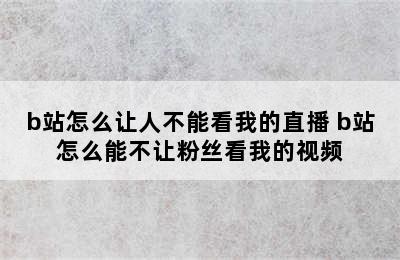 b站怎么让人不能看我的直播 b站怎么能不让粉丝看我的视频